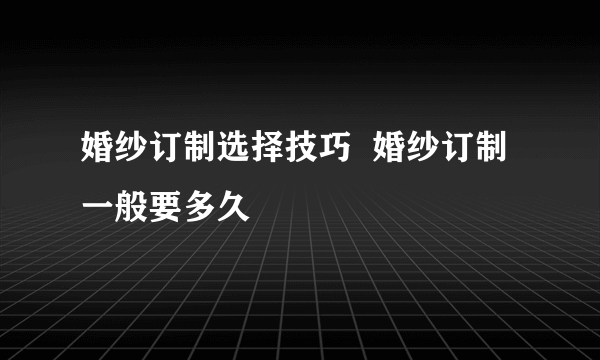 婚纱订制选择技巧 婚纱订制一般要多久